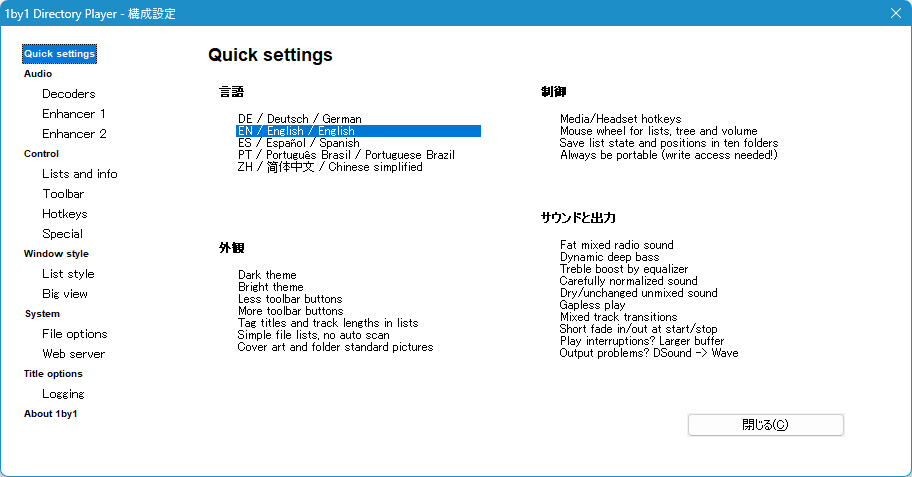 1by1 Directory Player - 構成設定

Quick settings
Audio
Decoders
Enhancer 1
Enhancer 2
Control
Lists and info
Toolbar
Hotkeys
Special
Window style
List style
Big view
System
File options
Web server
Title options
Logging
About 1by1

Quick settings

言語

DE / Deutsch / German
EN / English / English
ES / Español / Spanish
PT / Português Brasil / Portuguese Brazil
ZH / 简体中文 / Chinese simplified

外観

Dark theme
Bright theme
Less toolbar buttons
More toolbar buttons
Tag titles and track lengths in lists
Simple file lists, no auto scan
Cover art and folder standard pictures

制御

Media/Headset hotkeys
Mouse wheel for lists, tree and volume
Save list state and positions in ten folders
Always be portable (write access needed!)

サウンドと出力

Fat mixed radio sound
Dynamic deep bass
Treble boost by equalizer
Carefully normalized sound
Dry/unchanged unmixed sound
Gapless play
Mixed track transitions
Short fade in/out at start/stop
Play interruptions? Larger buffer
Output problems? DSound -> Wave

閉じる(C)